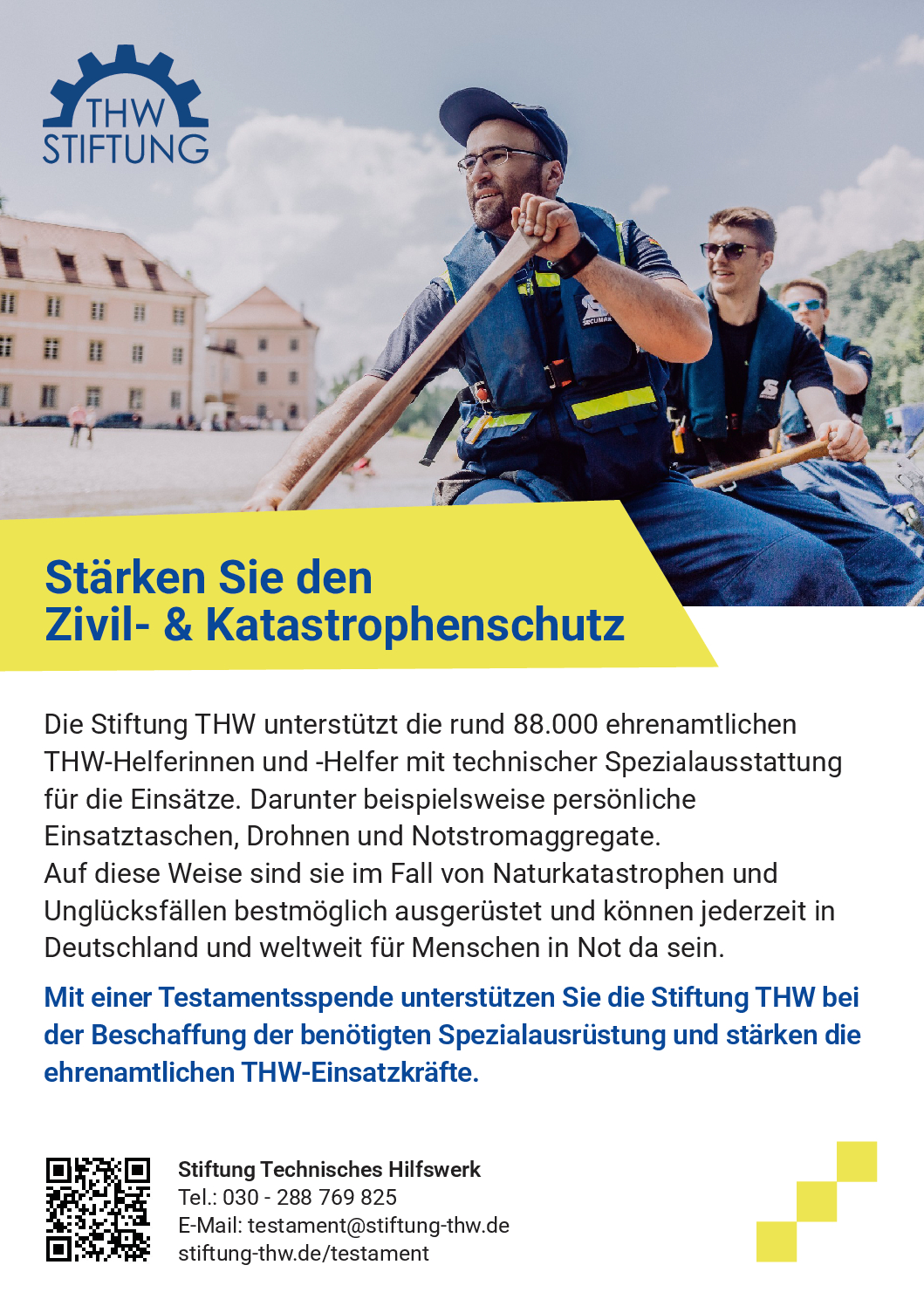 THW
STIFTUNG

Stärken Sie den
Zivil- & Katastrophenschutz

Die Stiftung THW unterstützt die rund 88.000 ehrenamtlichen THW-Helferinnen und -Helfer mit technischer Spezialausstattung für die Einsätze. Darunter beispielsweise persönliche Einsatztaschen, Drohnen und Notstromaggregate.
Auf diese Weise sind sie im Fall von Naturkatastrophen und Unglücksfällen bestmöglich ausgerüstet und können jederzeit in Deutschland und weltweit für Menschen in Not da sein.

Mit einer Testamentsspende unterstützen Sie die Stiftung THW bei der Beschaffung der benötigten Spezialausrüstung und stärken die ehrenamtlichen THW-Einsatzkräfte.

Stiftung Technisches Hilfswerk
Tel.: 030 - 288 769 825
E-Mail: testament@stiftung-thw.de
stiftung-thw.de/testament